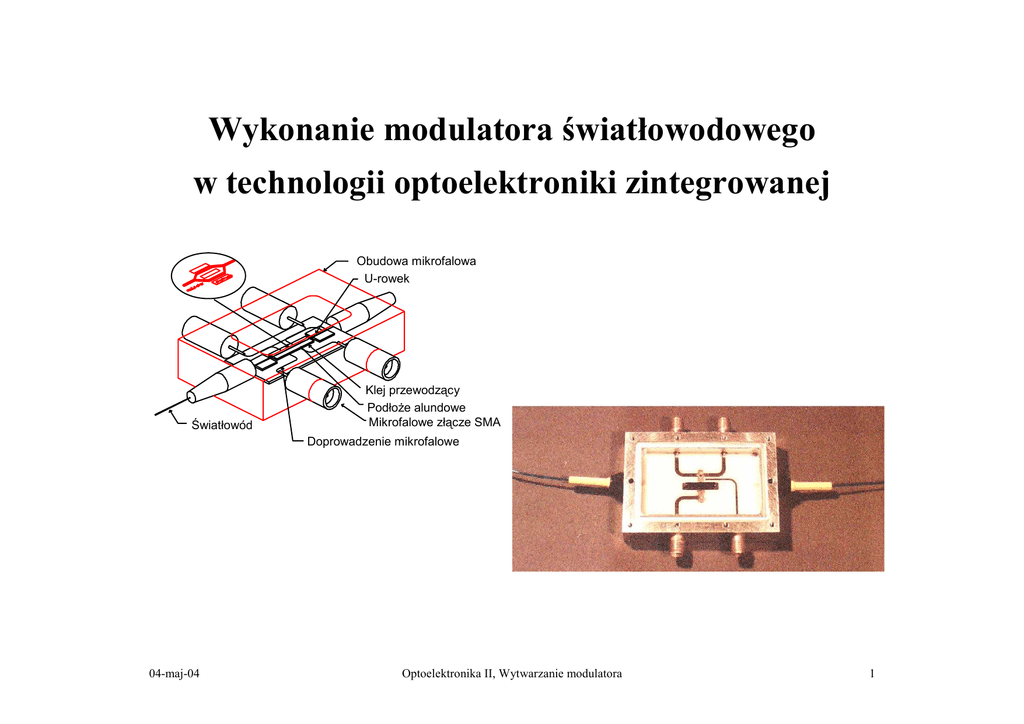 Wykonanie modulatora światłowodowego w technologii optoelektroniki zintegrowanej

Obudowa mikrofalowa
U-rowek
Klej przewodzący
Podłoże alundowe
Mikrofalowe złącze SMA
Światłowód
Doprowadzenie mikrofalowe

04-maj-04
Optoelektronika II, Wytwarzanie modulatora
1